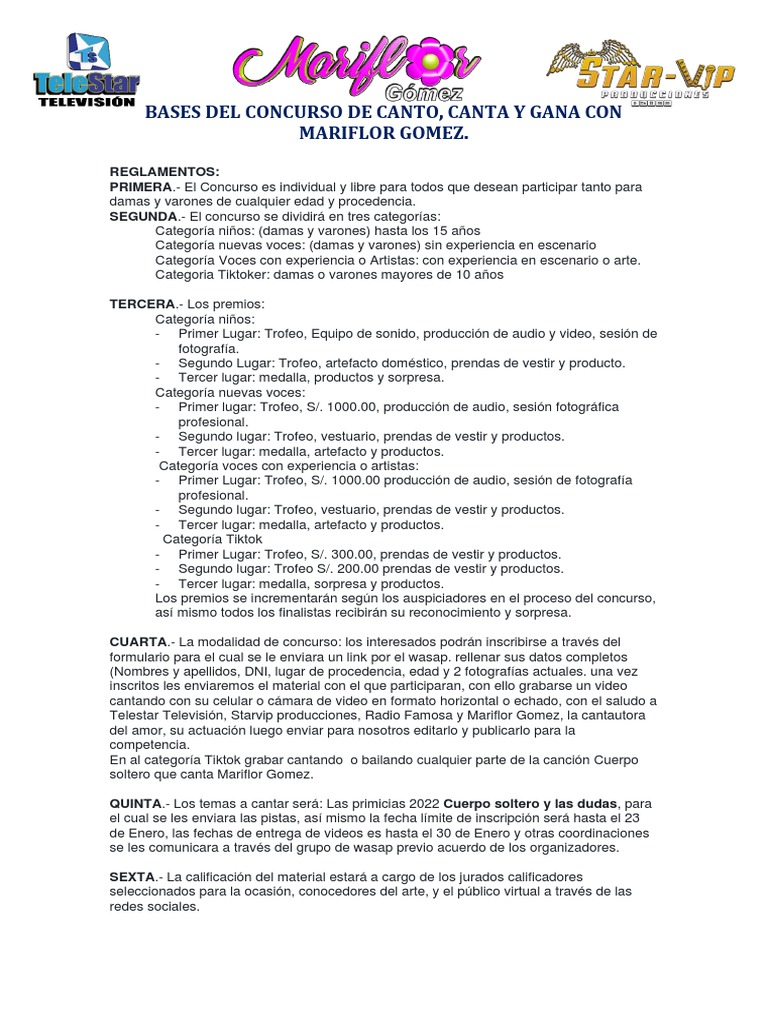 TeleStar TELEVISIÓN

Mariflor Gómez

STAR-VIP PRODUCCIONES

BASES DEL CONCURSO DE CANTO, CANTA Y GANA CON MARIFLOR GOMEZ.

REGLAMENTOS:
PRIMERA.- El Concurso es individual y libre para todos que desean participar tanto para damas y varones de cualquier edad y procedencia.
SEGUNDA.- El concurso se dividirá en tres categorías:
Categoría niños: (damas y varones) hasta los 15 años
Categoría nuevas voces: (damas y varones) sin experiencia en escenario
Categoría Voces con experiencia o Artistas: con experiencia en escenario o arte.
Categoria Tiktoker: damas o varones mayores de 10 años

TERCERA.- Los premios:
Categoría niños:
- Primer Lugar: Trofeo, Equipo de sonido, producción de audio y video, sesión de fotografía.
- Segundo Lugar: Trofeo, artefacto doméstico, prendas de vestir y producto.
- Tercer lugar: medalla, productos y sorpresa.
Categoría nuevas voces:
- Primer lugar: Trofeo, S/. 1000.00, producción de audio, sesión fotográfica profesional.
- Segundo lugar: Trofeo, vestuario, prendas de vestir y productos.
- Tercer lugar: medalla, artefacto y productos.
Categoría voces con experiencia o artistas:
- Primer Lugar: Trofeo, S/. 1000.00 producción de audio, sesión de fotografía profesional.
- Segundo lugar: Trofeo, vestuario, prendas de vestir y productos.
- Tercer lugar: medalla, artefacto y productos.
Categoría Tiktok
- Primer Lugar: Trofeo, S/. 300.00, prendas de vestir y productos.
- Segundo lugar: Trofeo S/. 200.00 prendas de vestir y productos.
- Tercer lugar: medalla, sorpresa y productos.
Los premios se incrementarán según los auspiciadores en el proceso del concurso, así mismo todos los finalistas recibirán su reconocimiento y sorpresa.

CUARTA.- La modalidad de concurso: los interesados podrán inscribirse a través del formulario para el cual se le enviara un link por el wasap. rellenar sus datos completos (Nombres y apellidos, DNI, lugar de procedencia, edad y 2 fotografías actuales. una vez inscritos les enviaremos el material con el que participaran, con ello grabarse un video cantando con su celular o cámara de video en formato horizontal o echado, con el saludo a Telestar Televisión, Starvip producciones, Radio Famosa y Mariflor Gomez, la cantautora del amor, su actuación luego enviar para nosotros editarlo y publicarlo para la competencia.
En al categoría Tiktok grabar cantando o bailando cualquier parte de la canción Cuerpo soltero que canta Mariflor Gomez.

QUINTA.- Los temas a cantar será: Las primicias 2022 Cuerpo soltero y las dudas, para el cual se les enviara las pistas, así mismo la fecha límite de inscripción será hasta el 23 de Enero, las fechas de entrega de videos es hasta el 30 de Enero y otras coordinaciones se les comunicara a través del grupo de wasap previo acuerdo de los organizadores.

SEXTA.- La calificación del material estará a cargo de los jurados calificadores seleccionados para la ocasión, conocedores del arte, y el público virtual a través de las redes sociales.